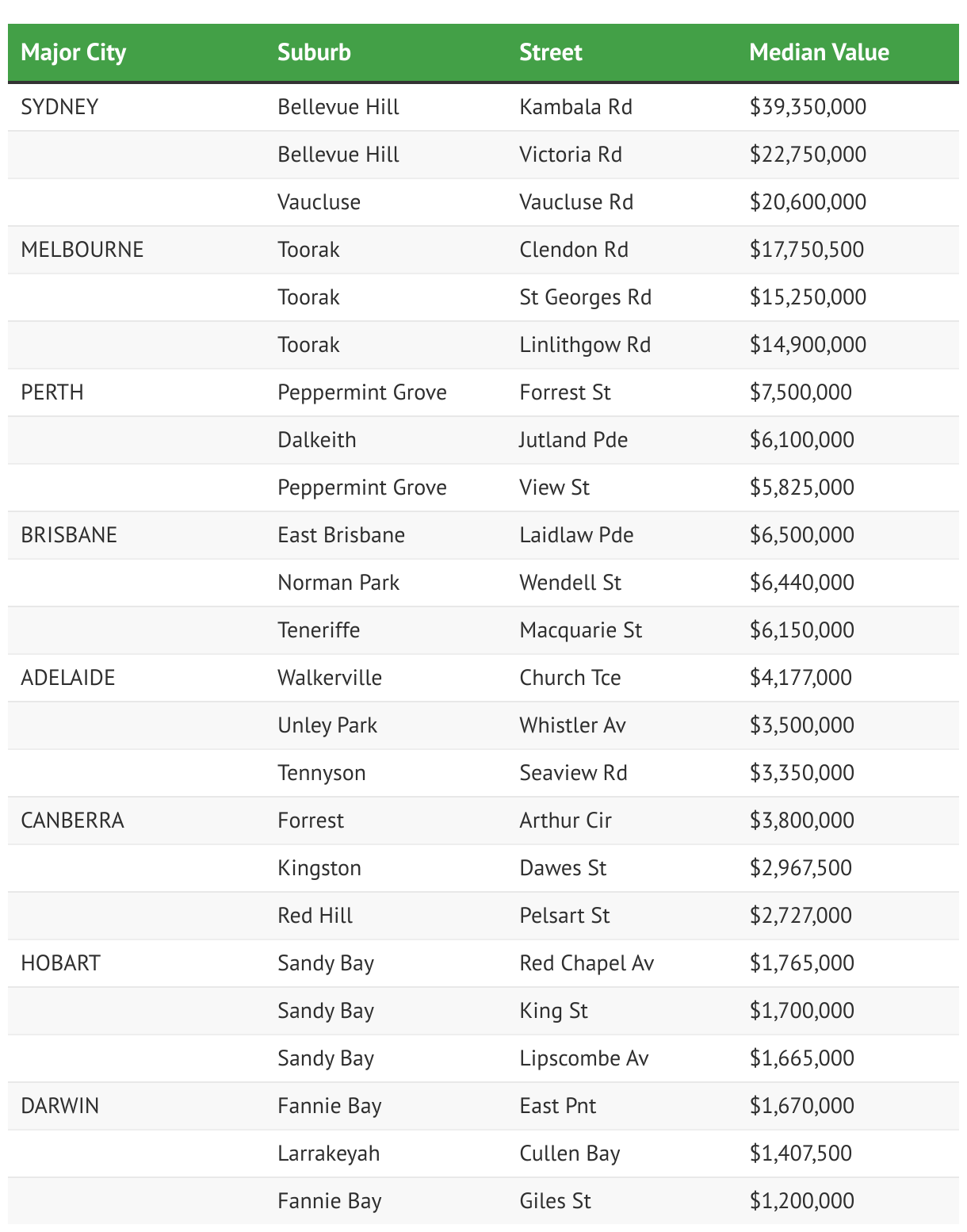 | Major City | Suburb | Street | Median Value |
|---|---|---|---|
| SYDNEY | Bellevue Hill | Kambala Rd | \$39,350,000 |
| | Bellevue Hill | Victoria Rd | \$22,750,000 |
| | Vaucluse | Vaucluse Rd | \$20,600,000 |
| MELBOURNE | Toorak | Clendon Rd | \$17,750,500 |
| | Toorak | St Georges Rd | \$15,250,000 |
| | Toorak | Linlithgow Rd | \$14,900,000 |
| PERTH | Peppermint Grove | Forrest St | \$7,500,000 |
| | Dalkeith | Jutland Pde | \$6,100,000 |
| | Peppermint Grove | View St | \$5,825,000 |
| BRISBANE | East Brisbane | Laidlaw Pde | \$6,500,000 |
| | Norman Park | Wendell St | \$6,440,000 |
| | Teneriffe | Macquarie St | \$6,150,000 |
| ADELAIDE | Walkerville | Church Tce | \$4,177,000 |
| | Unley Park | Whistler Av | \$3,500,000 |
| | Tennyson | Seaview Rd | \$3,350,000 |
| CANBERRA | Forrest | Arthur Cir | \$3,800,000 |
| | Kingston | Dawes St | \$2,967,500 |
| | Red Hill | Pelsart St | \$2,727,000 |
| HOBART | Sandy Bay | Red Chapel Av | \$1,765,000 |
| | Sandy Bay | King St | \$1,700,000 |
| | Sandy Bay | Lipscombe Av | \$1,665,000 |
| DARWIN | Fannie Bay | East Pnt | \$1,670,000 |
| | Larrakeyah | Cullen Bay | \$1,407,500 |
| | Fannie Bay | Giles St | \$1,200,000 |